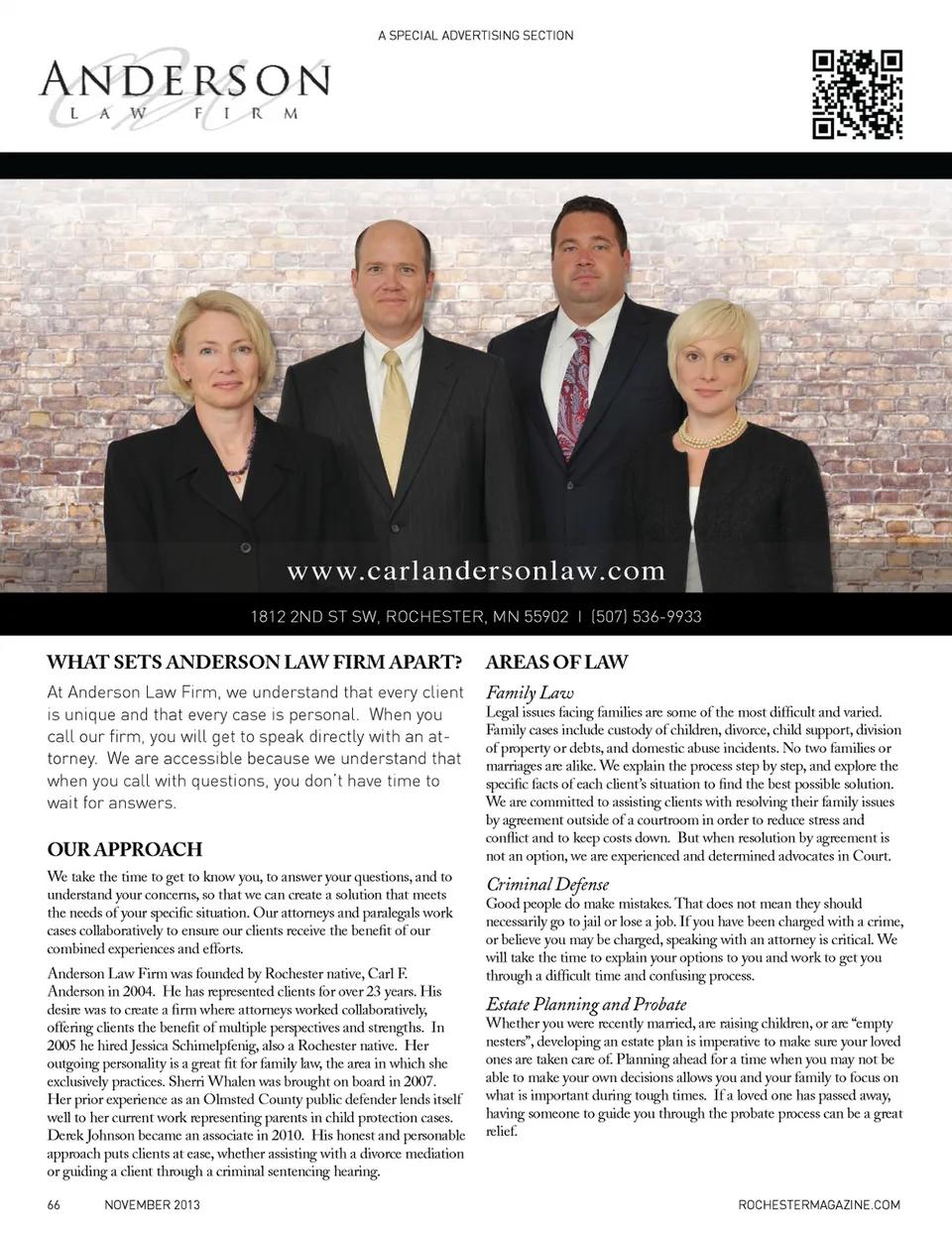 A SPECIAL ADVERTISING SECTION

ANDERSON
LAW FIRM

www.carlandersonlaw.com

1812 2ND ST SW, ROCHESTER, MN 55902 | (507) 536-9933

WHAT SETS ANDERSON LAW FIRM APART?

At Anderson Law Firm, we understand that every client is unique and that every case is personal. When you call our firm, you will get to speak directly with an attorney. We are accessible because we understand that when you call with questions, you don't have time to wait for answers.

OUR APPROACH

We take the time to get to know you, to answer your questions, and to understand your concerns, so that we can create a solution that meets the needs of your specific situation. Our attorneys and paralegals work cases collaboratively to ensure our clients receive the benefit of our combined experiences and efforts.

Anderson Law Firm was founded by Rochester native, Carl F. Anderson in 2004. He has represented clients for over 23 years. His desire was to create a firm where attorneys worked collaboratively, offering clients the benefit of multiple perspectives and strengths. In 2005 he hired Jessica Schimelpfenig, also a Rochester native. Her outgoing personality is a great fit for family law, the area in which she exclusively practices. Sherri Whalen was brought on board in 2007. Her prior experience as an Olmsted County public defender lends itself well to her current work representing parents in child protection cases. Derek Johnson became an associate in 2010. His honest and personable approach puts clients at ease, whether assisting with a divorce mediation or guiding a client through a criminal sentencing hearing.

AREAS OF LAW

Family Law
Legal issues facing families are some of the most difficult and varied. Family cases include custody of children, divorce, child support, division of property or debts, and domestic abuse incidents. No two families or marriages are alike. We explain the process step by step, and explore the specific facts of each client's situation to find the best possible solution. We are committed to assisting clients with resolving their family issues by agreement outside of a courtroom in order to reduce stress and conflict and to keep costs down. But when resolution by agreement is not an option, we are experienced and determined advocates in Court.

Criminal Defense
Good people do make mistakes. That does not mean they should necessarily go to jail or lose a job. If you have been charged with a crime, or believe you may be charged, speaking with an attorney is critical. We will take the time to explain your options to you and work to get you through a difficult time and confusing process.

Estate Planning and Probate
Whether you were recently married, are raising children, or are "empty nesters", developing an estate plan is imperative to make sure your loved ones are taken care of. Planning ahead for a time when you may not be able to make your own decisions allows you and your family to focus on what is important during tough times. If a loved one has passed away, having someone to guide you through the probate process can be a great relief.

66 NOVEMBER 2013 ROCHESTERMAGAZINE.COM